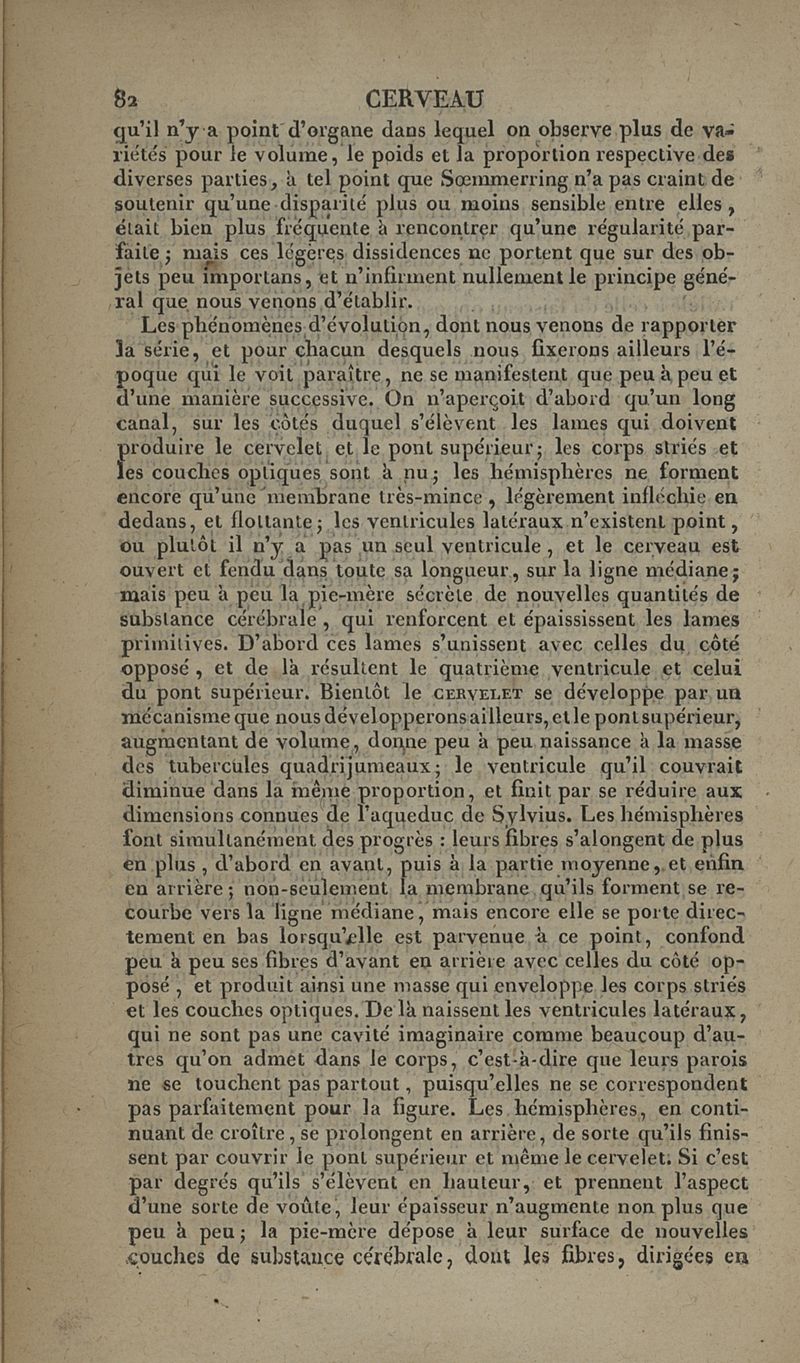 82 CERVEAU

qu'il n'y a point d'organe dans lequel on observe plus de variétés pour le volume, le poids et la proportion respective des diverses parties, à tel point que Sœmmerring n'a pas craint de soutenir qu'une disparité plus ou moins sensible entre elles, était bien plus fréquente à rencontrer qu'une régularité parfaite; mais ces légères dissidences ne portent que sur des objets peu importans, et n'infirment nullement le principe général que nous venons d'établir.

Les phénomènes d'évolution, dont nous venons de rapporter la série, et pour chacun desquels nous fixerons ailleurs l'époque qui le voit paraître, ne se manifestent que peu à peu et d'une manière successive. On n'aperçoit d'abord qu'un long canal, sur les côtés duquel s'élèvent les lames qui doivent produire le cervelet et le pont supérieur; les corps striés et les couches optiques sont à nu; les hémisphères ne forment encore qu'une membrane très-mince, légèrement infléchie en dedans, et flottante; les ventricules latéraux n'existent point, ou plutôt il n'y a pas un seul ventricule, et le cerveau est ouvert et fendu dans toute sa longueur, sur la ligne médiane; mais peu à peu la pie-mère sécrète de nouvelles quantités de substance cérébrale, qui renforcent et épaississent les lames primitives. D'abord ces lames s'unissent avec celles du côté opposé, et de là résultent le quatrième ventricule et celui du pont supérieur. Bientôt le CERVELET se développe par un mécanisme que nous développerons ailleurs, et le pont supérieur, augmentant de volume, donne peu à peu naissance à la masse des tubercules quadrijumeaux; le ventricule qu'il couvrait diminue dans la même proportion, et finit par se réduire aux dimensions connues de l'aqueduc de Sylvius. Les hémisphères font simultanément des progrès : leurs fibres s'alongent de plus en plus, d'abord en avant, puis à la partie moyenne, et enfin en arrière; non-seulement la membrane qu'ils forment se recourbe vers la ligne médiane, mais encore elle se porte directement en bas lorsqu'elle est parvenue à ce point, confond peu à peu ses fibres d'avant en arrière avec celles du côté opposé, et produit ainsi une masse qui enveloppe les corps striés et les couches optiques. De là naissent les ventricules latéraux, qui ne sont pas une cavité imaginaire comme beaucoup d'autres qu'on admet dans le corps, c'est-à-dire que leurs parois ne se touchent pas partout, puisqu'elles ne se correspondent pas parfaitement pour la figure. Les hémisphères, en continuant de croître, se prolongent en arrière, de sorte qu'ils finissent par couvrir le pont supérieur et même le cervelet. Si c'est par degrés qu'ils s'élèvent en hauteur, et prennent l'aspect d'une sorte de voûte, leur épaisseur n'augmente non plus que peu à peu; la pie-mère dépose à leur surface de nouvelles couches de substance cérébrale, dont les fibres, dirigées en